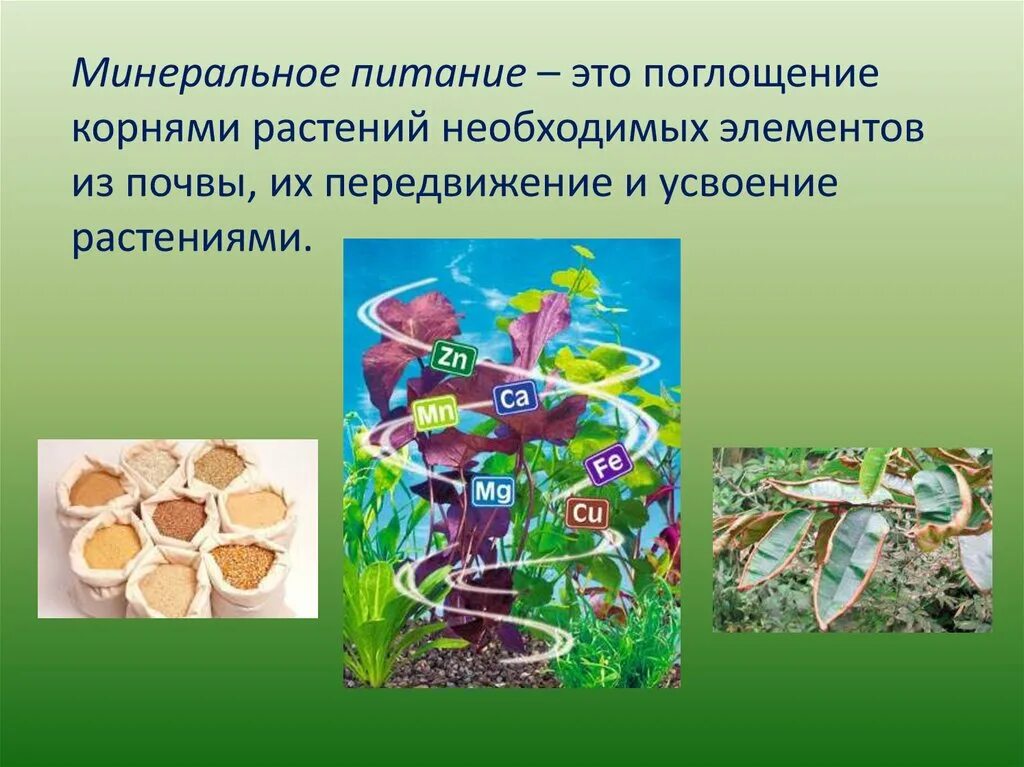 Минеральное питание – это поглощение корнями растений необходимых элементов из почвы, их передвижение и усвоение растениями.

Zn
Mn
Ca
Fe
Mg
Cu